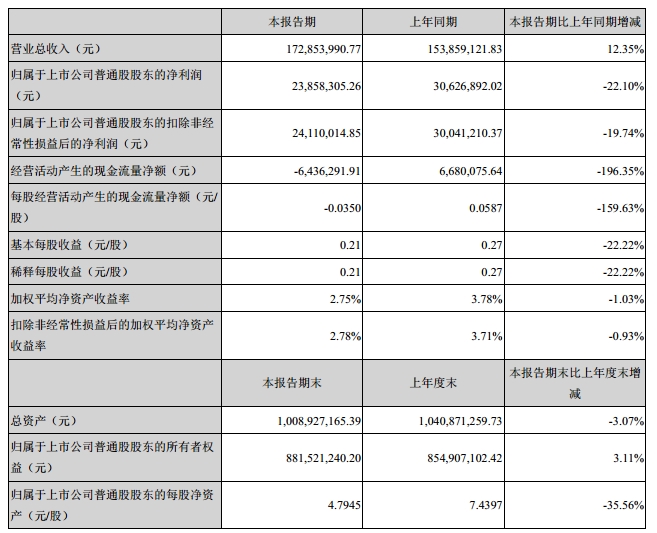 |  | 本报告期 | 上年同期 | 本报告期比上年同期增减 |
|---|---|---|---|
| 营业总收入（元） | 172,853,990.77 | 153,859,121.83 | 12.35% |
| 归属于上市公司普通股股东的净利润（元） | 23,858,305.26 | 30,626,892.02 | -22.10% |
| 归属于上市公司普通股股东的扣除非经常性损益后的净利润（元） | 24,110,014.85 | 30,041,210.37 | -19.74% |
| 经营活动产生的现金流量净额（元） | -6,436,291.91 | 6,680,075.64 | -196.35% |
| 每股经营活动产生的现金流量净额（元/股） | -0.0350 | 0.0587 | -159.63% |
| 基本每股收益（元/股） | 0.21 | 0.27 | -22.22% |
| 稀释每股收益（元/股） | 0.21 | 0.27 | -22.22% |
| 加权平均净资产收益率 | 2.75% | 3.78% | -1.03% |
| 扣除非经常性损益后的加权平均净资产收益率 | 2.78% | 3.71% | -0.93% |
|  | 本报告期末 | 上年度末 | 本报告期末比上年度末增减 |
| 总资产（元） | 1,008,927,165.39 | 1,040,871,259.73 | -3.07% |
| 归属于上市公司普通股股东的所有者权益（元） | 881,521,240.20 | 854,907,102.42 | 3.11% |
| 归属于上市公司普通股股东的每股净资产（元/股） | 4.7945 | 7.4397 | -35.56% |